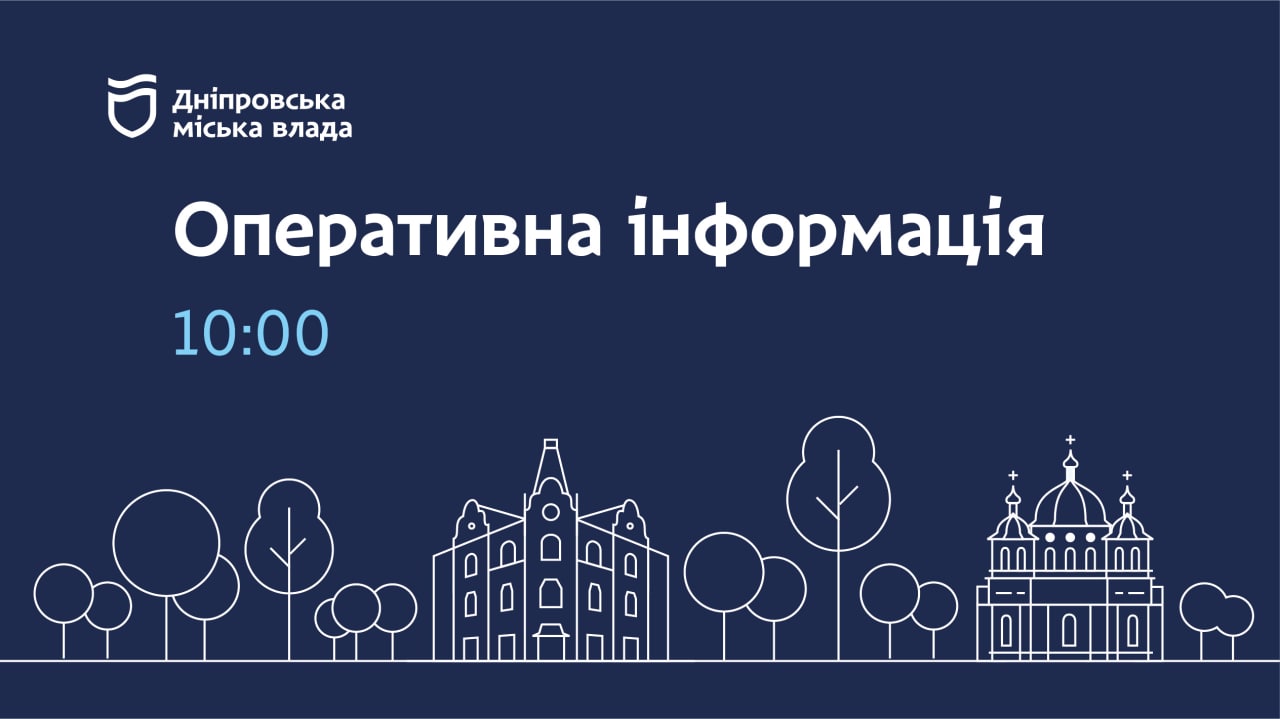 Дніпровська міська влада

Оперативна інформація

10:00